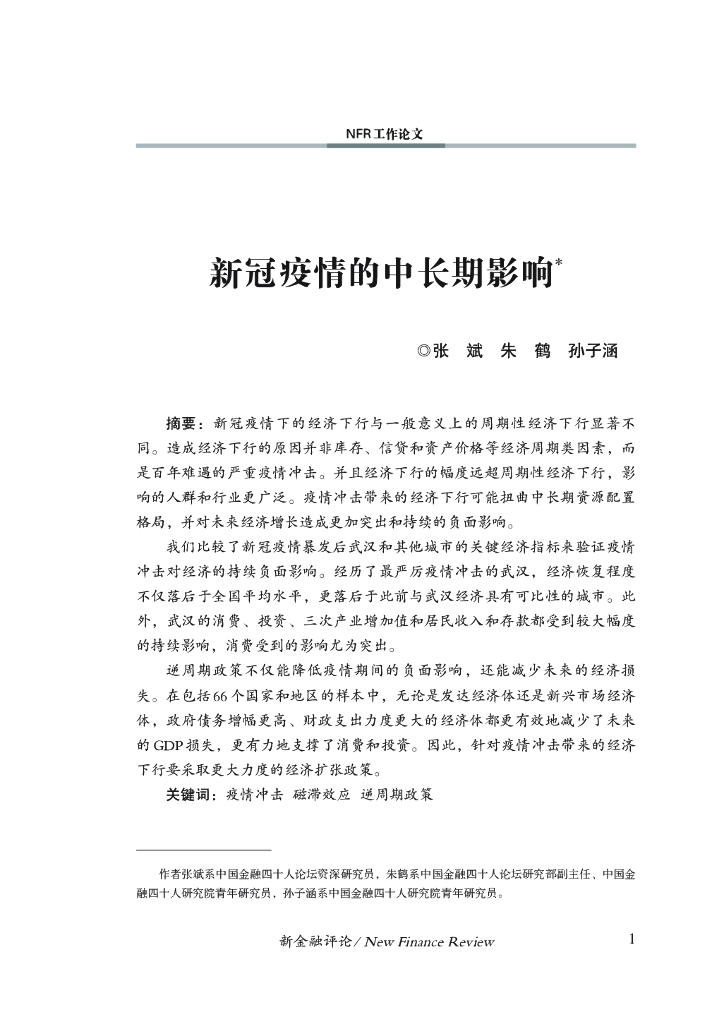 NFR工作论文

新冠疫情的中长期影响*

◎张　斌　朱　鹤　孙子涵

摘要：新冠疫情下的经济下行与一般意义上的周期性经济下行显著不同。造成经济下行的原因并非库存、信贷和资产价格等经济周期类因素，而是百年难遇的严重疫情冲击。并且经济下行的幅度远超周期性经济下行，影响的人群和行业更广泛。疫情冲击带来的经济下行可能扭曲中长期资源配置格局，并对未来经济增长造成更加突出和持续的负面影响。

我们比较了新冠疫情暴发后武汉和其他城市的关键经济指标来验证疫情冲击对经济的持续负面影响。经历了最严厉疫情冲击的武汉，经济恢复程度不仅落后于全国平均水平，更落后于此前与武汉经济具有可比性的城市。此外，武汉的消费、投资、三次产业增加值和居民收入和存款都受到较大幅度的持续影响，消费受到的影响尤为突出。

逆周期政策不仅能降低疫情期间的负面影响，还能减少未来的经济损失。在包括66个国家和地区的样本中，无论是发达经济体还是新兴市场经济体，政府债务增幅更高、财政支出力度更大的经济体都更有效地减少了未来的GDP损失，更有力地支撑了消费和投资。因此，针对疫情冲击带来的经济下行要采取更大力度的经济扩张政策。

关键词：疫情冲击　磁滞效应　逆周期政策

作者张斌系中国金融四十人论坛资深研究员，朱鹤系中国金融四十人论坛研究部副主任、中国金融四十人研究院青年研究员，孙子涵系中国金融四十人研究院青年研究员。

新金融评论 / New Finance Review　1